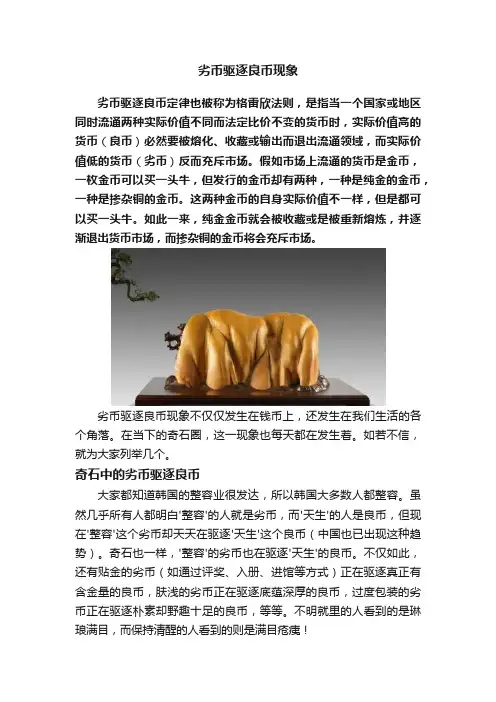 劣币驱逐良币现象

劣币驱逐良币定律也被称为格雷欣法则，是指当一个国家或地区同时流通两种实际价值不同而法定比价不变的货币时，实际价值高的货币（良币）必然要被熔化、收藏或输出而退出流通领域，而实际价值低的货币（劣币）反而充斥市场。假如市场上流通的货币是金币，一枚金币可以买一头牛，但发行的金币却有两种，一种是纯金的金币，一种是掺杂铜的金币。这两种金币的自身实际价值不一样，但是都可以买一头牛。如此一来，纯金金币就会被收藏或是被重新熔炼，并逐渐退出货币市场，而掺杂铜的金币将会充斥市场。

劣币驱逐良币现象不仅仅发生在钱币上，还发生在我们生活的各个角落。在当下的奇石圈，这一现象也每天都在发生着。如若不信，就为大家列举几个。

奇石中的劣币驱逐良币

大家都知道韩国的整容业很发达，所以韩国大多数人都整容。虽然几乎所有人都明白'整容'的人就是劣币，而'天生'的人是良币，但现在'整容'这个劣币却天天在驱逐'天生'这个良币（中国也已出现这种趋势）。奇石也一样，'整容'的劣币也在驱逐'天生'的良币。不仅如此，还有贴金的劣币（如通过评奖、入册、进馆等方式）正在驱逐真正有含金量的良币，肤浅的劣币正在驱逐底蕴深厚的良币，过度包装的劣币正在驱逐朴素却野趣十足的良币，等等。不明就里的人看到的是琳琅满目，而保持清醒的人看到的则是满目疮痍！